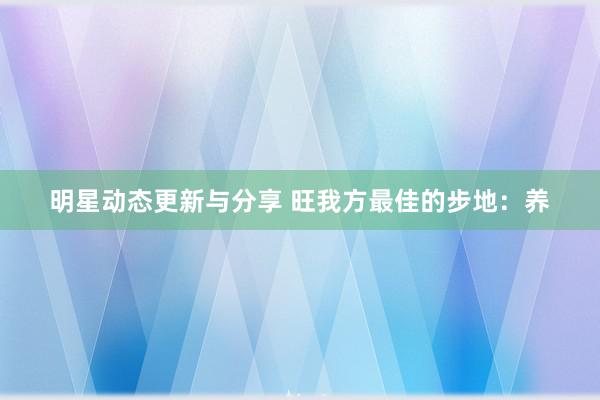 明星动态更新与分享 旺我方最佳的步地：养